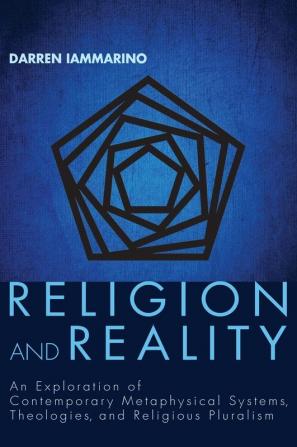 DARREN IAMMARINO

RELIGION AND REALITY

An Exploration of Contemporary Metaphysical Systems, Theologies, and Religious Pluralism